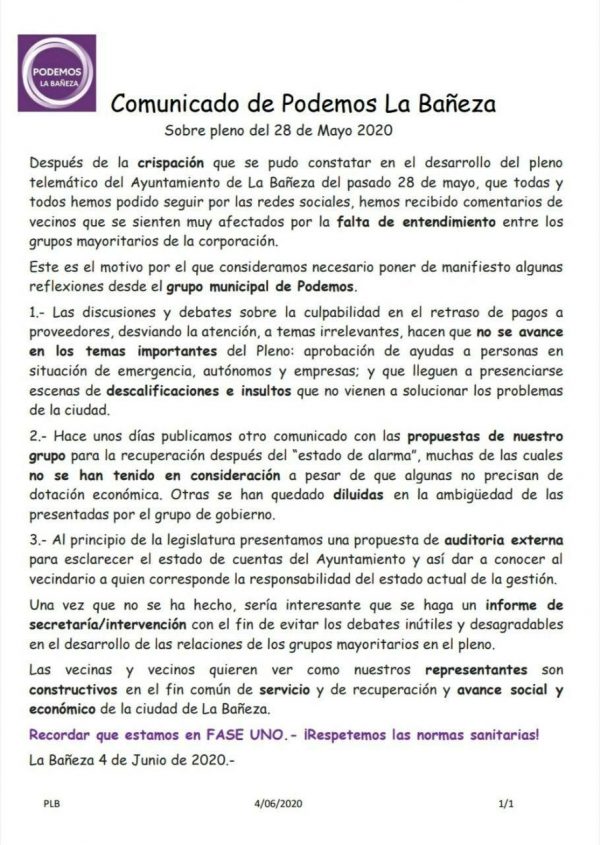 PODEMOS
LA BAÑEZA

Comunicado de Podemos La Bañeza

Sobre pleno del 28 de Mayo 2020

Después de la crispación que se pudo constatar en el desarrollo del pleno telemático del Ayuntamiento de La Bañeza del pasado 28 de mayo, que todas y todos hemos podido seguir por las redes sociales, hemos recibido comentarios de vecinos que se sienten muy afectados por la falta de entendimiento entre los grupos mayoritarios de la corporación.

Este es el motivo por el que consideramos necesario poner de manifiesto algunas reflexiones desde el grupo municipal de Podemos.

1.- Las discusiones y debates sobre la culpabilidad en el retraso de pagos a proveedores, desviando la atención, a temas irrelevantes, hacen que no se avance en los temas importantes del Pleno: aprobación de ayudas a personas en situación de emergencia, autónomos y empresas; y que lleguen a presenciarse escenas de descalificaciones e insultos que no vienen a solucionar los problemas de la ciudad.

2.- Hace unos días publicamos otro comunicado con las propuestas de nuestro grupo para la recuperación después del "estado de alarma", muchas de las cuales no se han tenido en consideración a pesar de que algunas no precisan de dotación económica. Otras se han quedado diluidas en la ambigüedad de las presentadas por el grupo de gobierno.

3.- Al principio de la legislatura presentamos una propuesta de auditoria externa para esclarecer el estado de cuentas del Ayuntamiento y así dar a conocer al vecindario a quien corresponde la responsabilidad del estado actual de la gestión.

Una vez que no se ha hecho, sería interesante que se haga un informe de secretaría/intervención con el fin de evitar los debates inútiles y desagradables en el desarrollo de las relaciones de los grupos mayoritarios en el pleno.

Las vecinas y vecinos quieren ver como nuestros representantes son constructivos en el fin común de servicio y de recuperación y avance social y económico de la ciudad de La Bañeza.

Recordar que estamos en FASE UNO.- ¡Respetemos las normas sanitarias!

La Bañeza 4 de Junio de 2020.-

PLB 4/06/2020 1/1